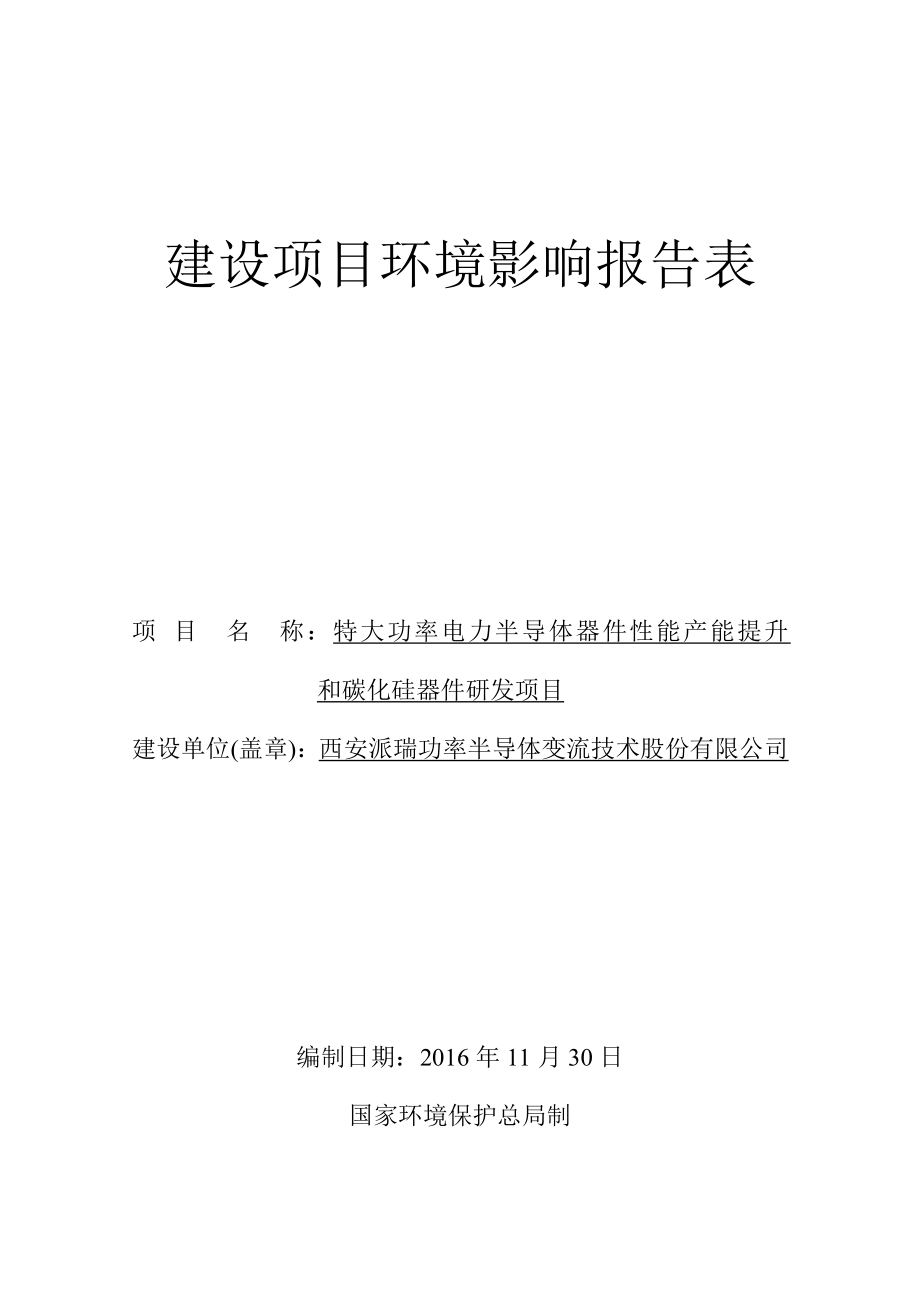 建设项目环境影响报告表

项 目 名 称：特大功率电力半导体器件性能产能提升和碳化硅器件研发项目

建设单位(盖章)：西安派瑞功率半导体变流技术股份有限公司

编制日期：2016 年 11 月 30 日

国家环境保护总局制